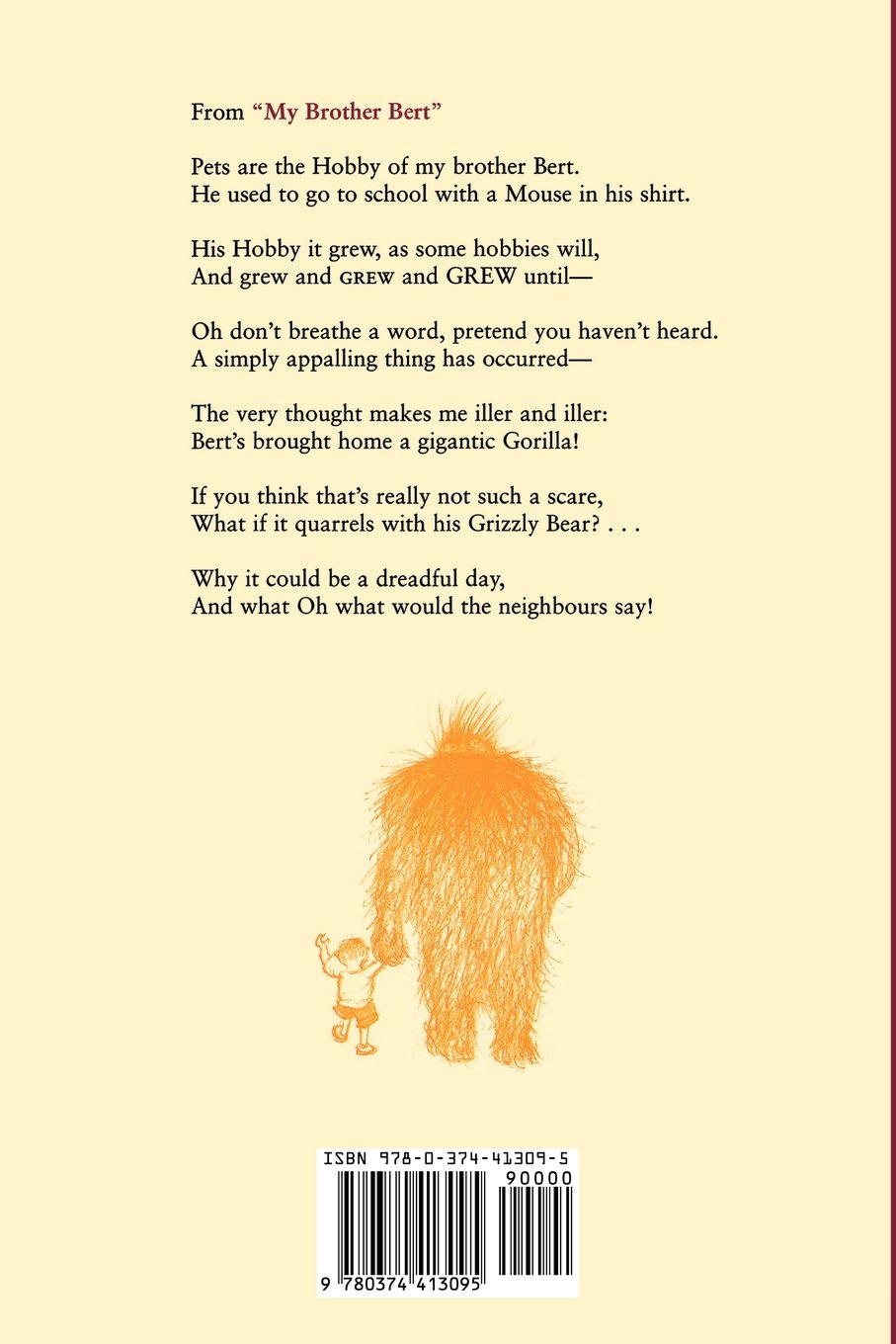 From "My Brother Bert"

Pets are the Hobby of my brother Bert. He used to go to school with a Mouse in his shirt.

His Hobby it grew, as some hobbies will, And grew and GREW and GREW until—

Oh don't breathe a word, pretend you haven't heard. A simply appalling thing has occurred—

The very thought makes me iller and iller: Bert's brought home a gigantic Gorilla!

If you think that's really not such a scare, What if it quarrels with his Grizzly Bear? . . .

Why it could be a dreadful day, And what Oh what would the neighbours say!

ISBN 978-0-374-41309-5

90000

9 780374 413095